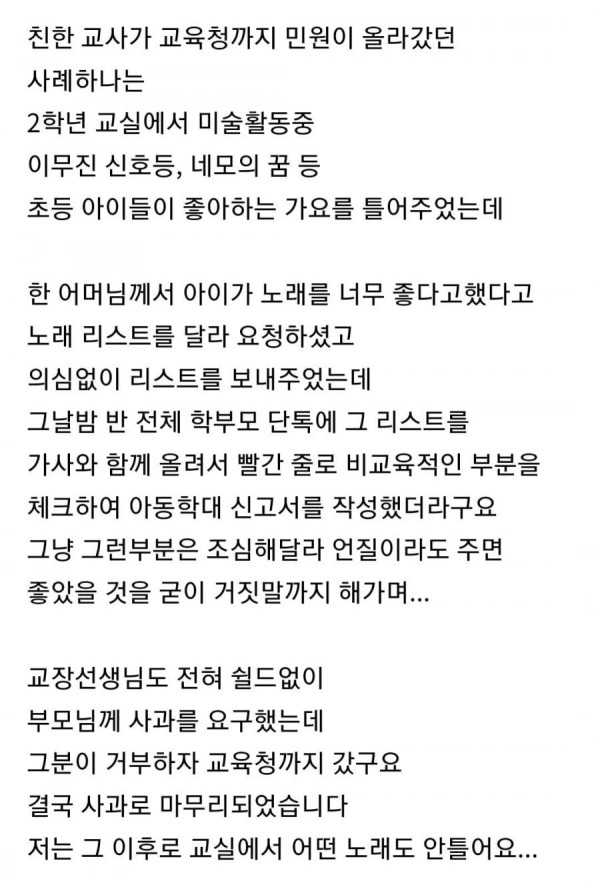 친한 교사가 교육청까지 민원이 올라갔던 사례하나는
2학년 교실에서 미술활동중
이무진 신호등, 네모의 꿈 등
초등 아이들이 좋아하는 가요를 틀어주었는데

한 어머님께서 아이가 노래를 너무 좋다고했다고
노래 리스트를 달라 요청하셨고
의심없이 리스트를 보내주었는데
그날밤 반 전체 학부모 단톡에 그 리스트를
가사와 함께 올려서 빨간 줄로 비교육적인 부분을
체크하여 아동학대 신고서를 작성했더라구요
그냥 그런부분은 조심해달라 언질이라도 주면
좋았을 것을 굳이 거짓말까지 해가며...

교장선생님도 전혀 쉴드없이
부모님께 사과를 요구했는데
그분이 거부하자 교육청까지 갔구요
결국 사과로 마무리되었습니다
저는 그 이후로 교실에서 어떤 노래도 안틀어요...